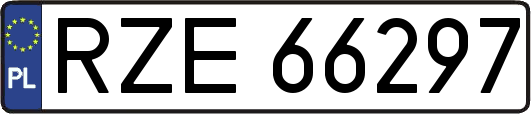 PL
RZE 66297